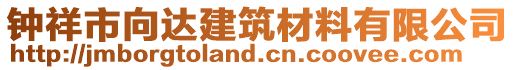 钟祥市向达建筑材料有限公司
http://jmborgtoland.cn.coovee.com